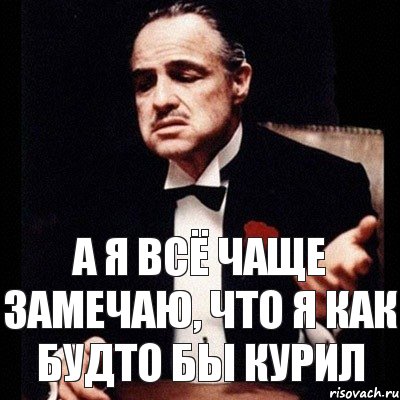 А Я ВСЁ ЧАЩЕ ЗАМЕЧАЮ, ЧТО Я КАК БУДТО БЫ КУРИЛ

risovach.ru